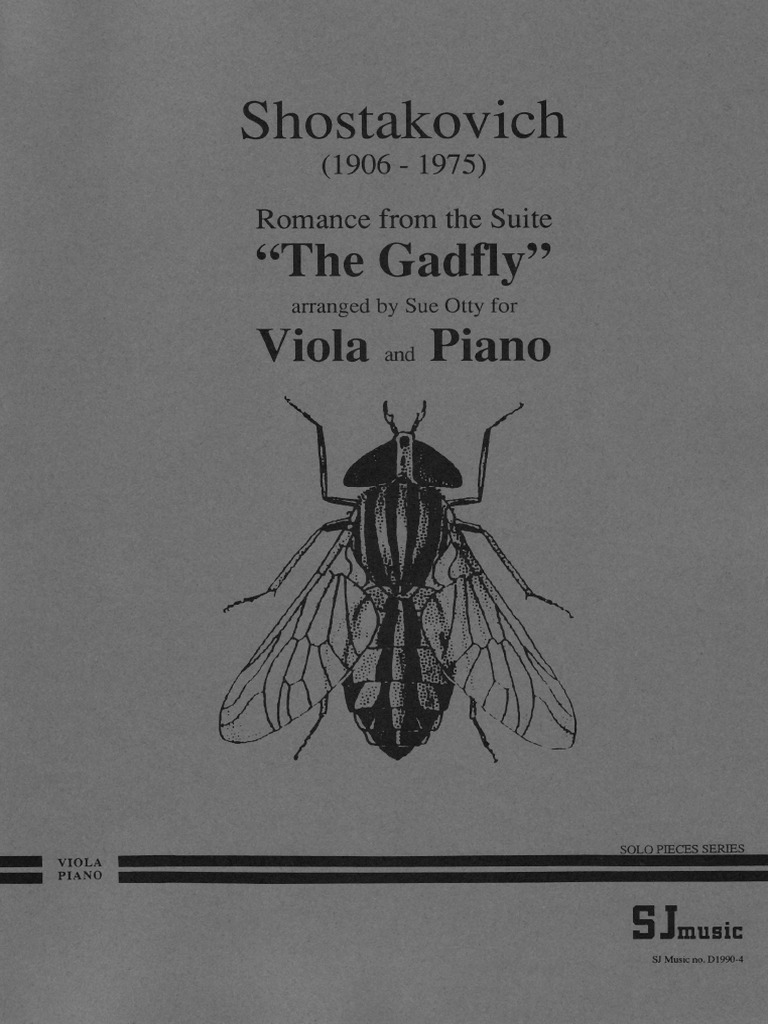 Shostakovich
(1906 - 1975)

Romance from the Suite
"The Gadfly"
arranged by Sue Otty for
Viola and Piano

SOLO PIECES SERIES

VIOLA
PIANO

SJmusic

SJ Music no. D1990-4